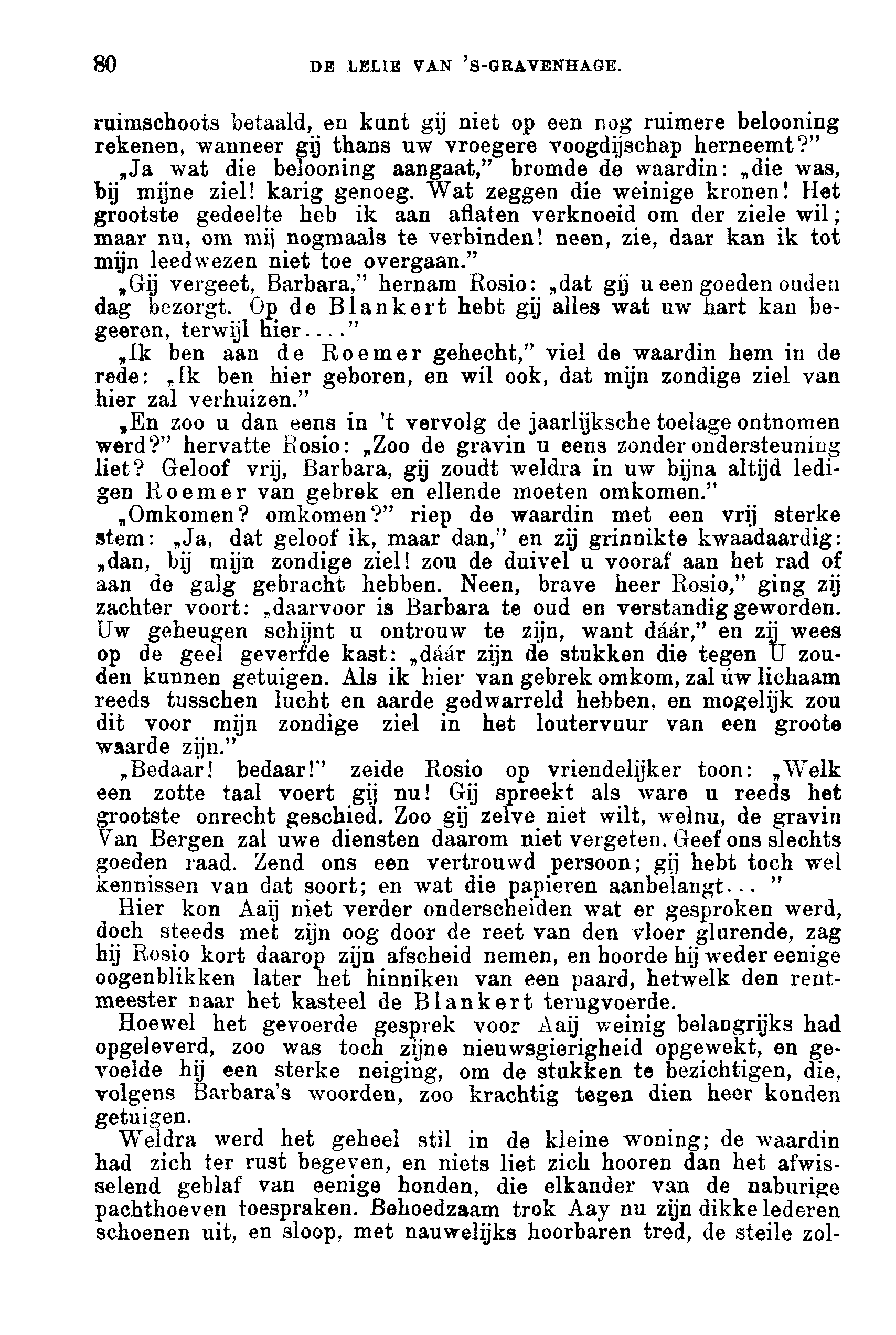 80 DE LELIE VAN 'S-GRAVENHAGE.

ruimschoots betaald, en kunt gij niet op een nog ruimere belooning rekenen, wanneer gij thans uw vroegere voogdijschap herneemt?"

„Ja wat die belooning aangaat," bromde de waardin: „die was, bij mijne ziel! karig genoeg. Wat zeggen die weinige kronen! Het grootste gedeelte heb ik aan aflaten verknoeid om der ziele wil; maar nu, om mij nogmaals te verbinden! neen, zie, daar kan ik tot mijn leedwezen niet toe overgaan."

„Gij vergeet, Barbara," hernam Rosio: „dat gij u een goeden ouden dag bezorgt. Op de Blankert hebt gij alles wat uw hart kan begeeren, terwijl hier...."

„Ik ben aan de Roemer gehecht," viel de waardin hem in de rede: „Ik ben hier geboren, en wil ook, dat mijn zondige ziel van hier zal verhuizen."

„En zoo u dan eens in 't vervolg de jaarlijksche toelage ontnomen werd?" hervatte Rosio: „Zoo de gravin u eens zonder ondersteuning liet? Geloof vrij, Barbara, gij zoudt weldra in uw bijna altijd ledigen Roemer van gebrek en ellende moeten omkomen."

„Omkomen? omkomen?" riep de waardin met een vrij sterke stem: „Ja, dat geloof ik, maar dan," en zij grinnikte kwaadaardig: „dan, bij mijn zondige ziel! zou de duivel u vooraf aan het rad of aan de galg gebracht hebben. Neen, brave heer Rosio," ging zij zachter voort: „daarvoor is Barbara te oud en verstandig geworden. Uw geheugen schijnt u ontrouw te zijn, want dáár," en zij wees op de geel geverfde kast: „dáár zijn de stukken die tegen U zouden kunnen getuigen. Als ik hier van gebrek omkom, zal úw lichaam reeds tusschen lucht en aarde gedwarreld hebben, en mogelijk zou dit voor mijn zondige ziel in het loutervuur van een groote waarde zijn."

„Bedaar! bedaar!" zeide Rosio op vriendelijker toon: „Welk een zotte taal voert gij nu! Gij spreekt als ware u reeds het grootste onrecht geschied. Zoo gij zelve niet wilt, welnu, de gravin Van Bergen zal uwe diensten daarom niet vergeten. Geef ons slechts goeden raad. Zend ons een vertrouwd persoon; gij hebt toch wel kennissen van dat soort; en wat die papieren aanbelangt... "

Hier kon Aaij niet verder onderscheiden wat er gesproken werd, doch steeds met zijn oog door de reet van den vloer glurende, zag hij Rosio kort daarop zijn afscheid nemen, en hoorde hij weder eenige oogenblikken later het hinniken van een paard, hetwelk den rentmeester naar het kasteel de Blankert terugvoerde.

Hoewel het gevoerde gesprek voor Aaij weinig belangrijks had opgeleverd, zoo was toch zijne nieuwsgierigheid opgewekt, en gevoelde hij een sterke neiging, om de stukken te bezichtigen, die, volgens Barbara's woorden, zoo krachtig tegen dien heer konden getuigen.

Weldra werd het geheel stil in de kleine woning; de waardin had zich ter rust begeven, en niets liet zich hooren dan het afwisselend geblaf van eenige honden, die elkander van de naburige pachthoeven toespraken. Behoedzaam trok Aay nu zijn dikke lederen schoenen uit, en sloop, met nauwelijks hoorbaren tred, de steile zol-